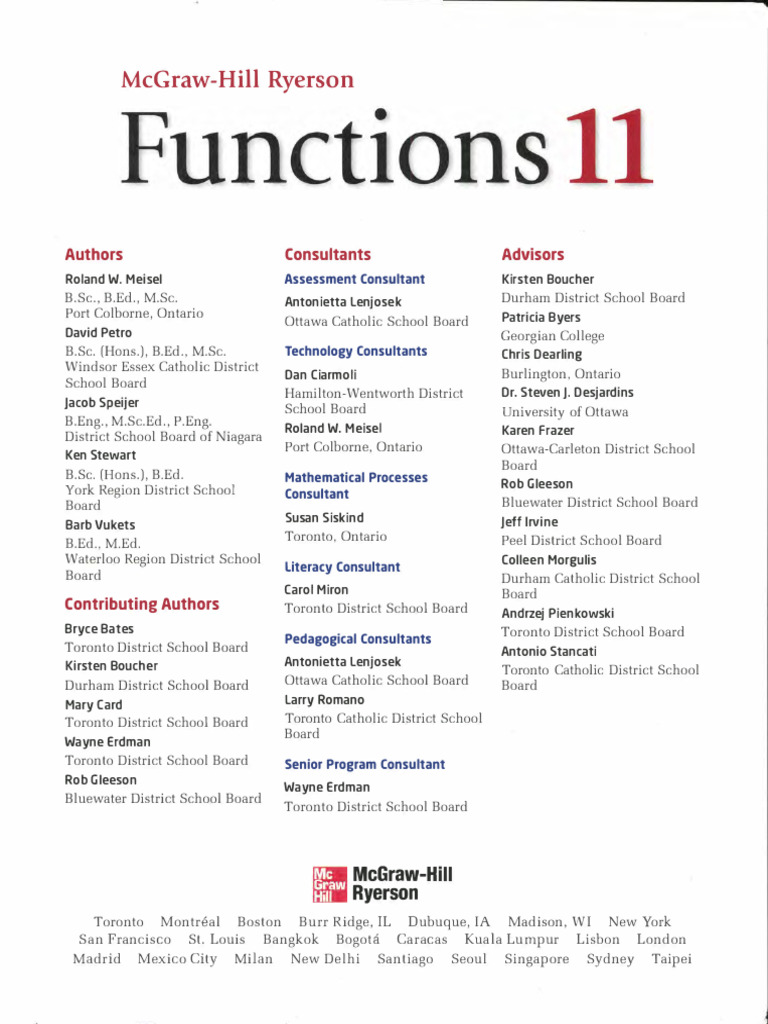 McGraw-Hill Ryerson

Functions 11

Authors

Roland W. Meisel
B.Sc., B.Ed., M.Sc.
Port Colborne, Ontario

David Petro
B.Sc. (Hons.), B.Ed., M.Sc.
Windsor Essex Catholic District School Board

Jacob Speijer
B.Eng., M.Sc.Ed., P.Eng.
District School Board of Niagara

Ken Stewart
B.Sc. (Hons.), B.Ed.
York Region District School Board

Barb Vukets
B.Ed., M.Ed.
Waterloo Region District School Board

Contributing Authors

Bryce Bates
Toronto District School Board

Kirsten Boucher
Durham District School Board

Mary Card
Toronto District School Board

Wayne Erdman
Toronto District School Board

Rob Gleeson
Bluewater District School Board

Consultants

Assessment Consultant

Antonietta Lenjosek
Ottawa Catholic School Board

Technology Consultants

Dan Ciarmoli
Hamilton-Wentworth District School Board

Roland W. Meisel
Port Colborne, Ontario

Mathematical Processes Consultant

Susan Siskind
Toronto, Ontario

Literacy Consultant

Carol Miron
Toronto District School Board

Pedagogical Consultants

Antonietta Lenjosek
Ottawa Catholic School Board

Larry Romano
Toronto Catholic District School Board

Senior Program Consultant

Wayne Erdman
Toronto District School Board

Advisors

Kirsten Boucher
Durham District School Board

Patricia Byers
Georgian College

Chris Dearling
Burlington, Ontario

Dr. Steven J. Desjardins
University of Ottawa

Karen Frazer
Ottawa-Carleton District School Board

Rob Gleeson
Bluewater District School Board

Jeff Irvine
Peel District School Board

Colleen Morgulis
Durham Catholic District School Board

Andrzej Pienkowski
Toronto District School Board

Antonio Stancati
Toronto Catholic District School Board

Mc Graw Hill McGraw-Hill Ryerson

Toronto Montréal Boston Burr Ridge, IL Dubuque, IA Madison, WI New York San Francisco St. Louis Bangkok Bogotá Caracas Kuala Lumpur Lisbon London Madrid Mexico City Milan New Delhi Santiago Seoul Singapore Sydney Taipei